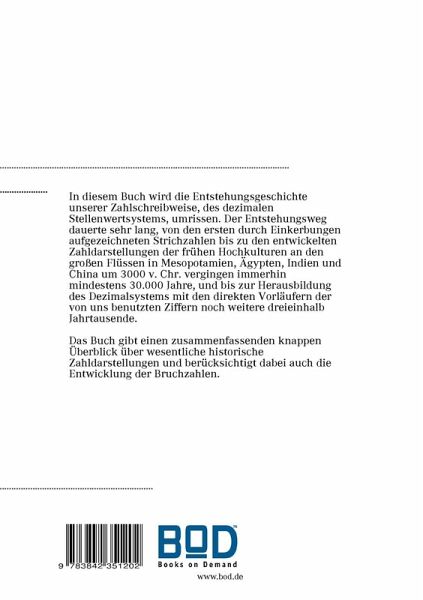 In diesem Buch wird die Entstehungsgeschichte unserer Zahlschreibweise, des dezimalen Stellenwertsystems, umrissen. Der Entstehungsweg dauerte sehr lang, von den ersten durch Einkerbungen aufgezeichneten Strichzahlen bis zu den entwickelten Zahldarstellungen der frühen Hochkulturen an den großen Flüssen in Mesopotamien, Ägypten, Indien und China um 3000 v. Chr. vergingen immerhin mindestens 30.000 Jahre, und bis zur Herausbildung des Dezimalsystems mit den direkten Vorläufern der von uns benutzten Ziffern noch weitere dreieinhalb Jahrtausende.

Das Buch gibt einen zusammenfassenden knappen Überblick über wesentliche historische Zahldarstellungen und berücksichtigt dabei auch die Entwicklung der Bruchzahlen.

9 783842 351202

BOD
Books on Demand
www.bod.de